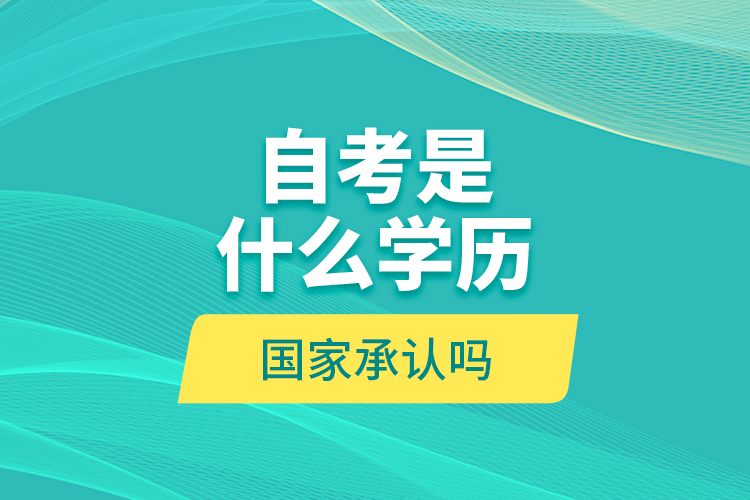 自考是
什么学历

国家承认吗